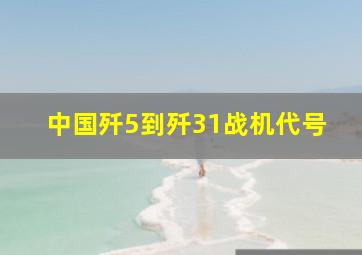 中国歼5到歼31战机代号